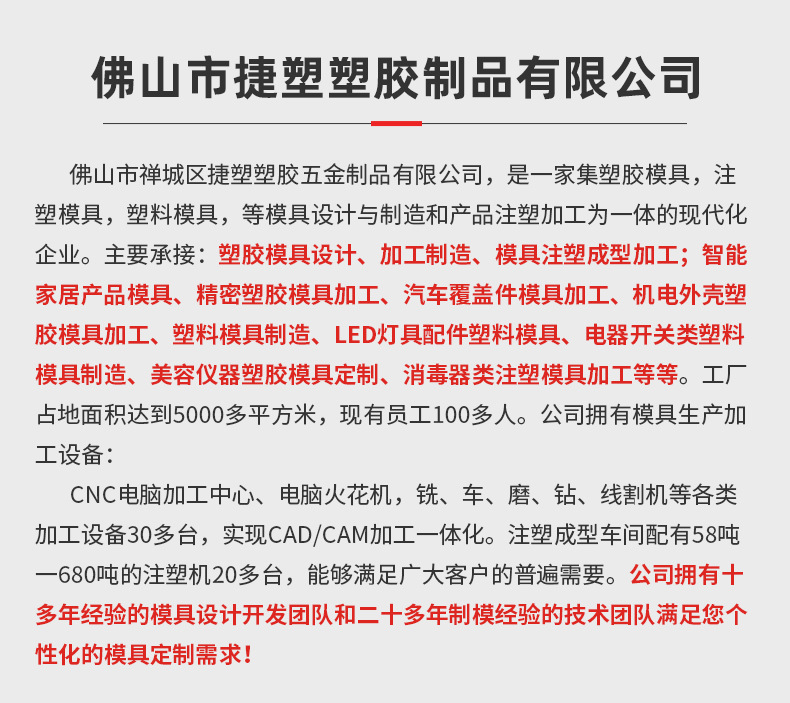 佛山市捷塑塑胶制品有限公司

佛山市禅城区捷塑塑胶五金制品有限公司，是一家集塑胶模具，注塑模具，塑料模具，等模具设计与制造和产品注塑加工为一体的现代化企业。主要承接：塑胶模具设计、加工制造、模具注塑成型加工；智能家居产品模具、精密塑胶模具加工、汽车覆盖件模具加工、机电外壳塑胶模具加工、塑料模具制造、LED灯具配件塑料模具、电器开关类塑料模具制造、美容仪器塑胶模具定制、消毒器类注塑模具加工等等。工厂占地面积达到5000多平方米，现有员工100多人。公司拥有模具生产加工设备：

CNC电脑加工中心、电脑火花机，铣、车、磨、钻、线割机等各类加工设备30多台，实现CAD/CAM加工一体化。注塑成型车间配有58吨一680吨的注塑机20多台，能够满足广大客户的普遍需要。公司拥有十多年经验的模具设计开发团队和二十多年制模经验的技术团队满足您个性化的模具定制需求！